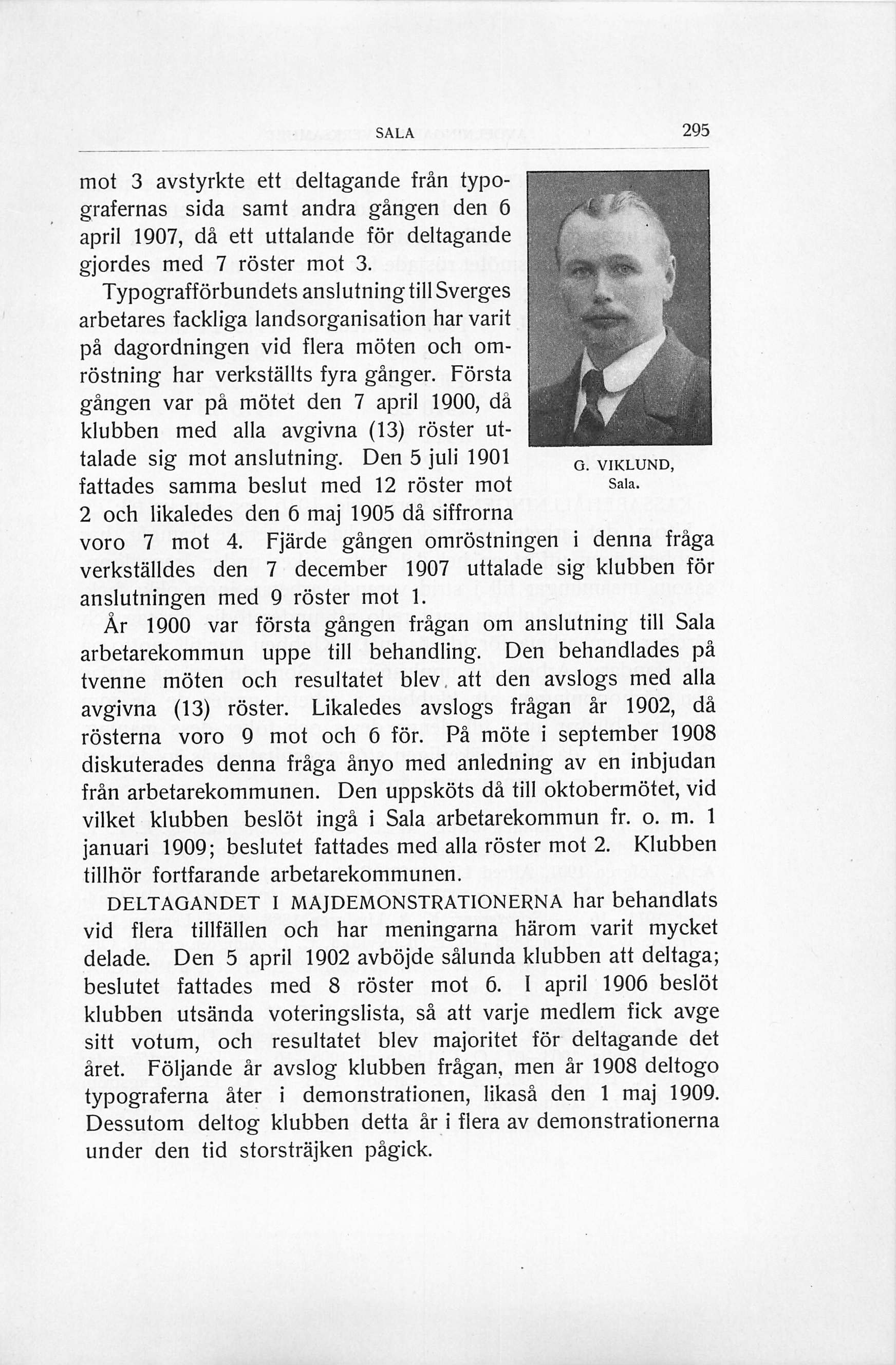 SALA 295

mot 3 avstyrkte ett deltagande från typografernas sida samt andra gången den 6 april 1907, då ett uttalande för deltagande gjordes med 7 röster mot 3.

Typografförbundets anslutning till Sverges arbetares fackliga landsorganisation har varit på dagordningen vid flera möten och omröstning har verkställts fyra gånger. Första gången var på mötet den 7 april 1900, då klubben med alla avgivna (13) röster uttalade sig mot anslutning. Den 5 juli 1901 fattades samma beslut med 12 röster mot 2 och likaledes den 6 maj 1905 då siffrorna voro 7 mot 4. Fjärde gången omröstningen i denna fråga verkställdes den 7 december 1907 uttalade sig klubben för anslutningen med 9 röster mot 1.

G. VIKLUND, Sala.

År 1900 var första gången frågan om anslutning till Sala arbetarekommun uppe till behandling. Den behandlades på tvenne möten och resultatet blev, att den avslogs med alla avgivna (13) röster. Likaledes avslogs frågan år 1902, då rösterna voro 9 mot och 6 för. På möte i september 1908 diskuterades denna fråga ånyo med anledning av en inbjudan från arbetarekommunen. Den uppsköts då till oktobermötet, vid vilket klubben beslöt ingå i Sala arbetarekommun fr. o. m. 1 januari 1909; beslutet fattades med alla röster mot 2. Klubben tillhör fortfarande arbetarekommunen.

DELTAGANDET I MAJDEMONSTRATIONERNA har behandlats vid flera tillfällen och har meningarna härom varit mycket delade. Den 5 april 1902 avböjde sålunda klubben att deltaga; beslutet fattades med 8 röster mot 6. I april 1906 beslöt klubben utsända voteringslista, så att varje medlem fick avge sitt votum, och resultatet blev majoritet för deltagande det året. Följande år avslog klubben frågan, men år 1908 deltogo typograferna åter i demonstrationen, likaså den 1 maj 1909. Dessutom deltog klubben detta år i flera av demonstrationerna under den tid storsträjken pågick.